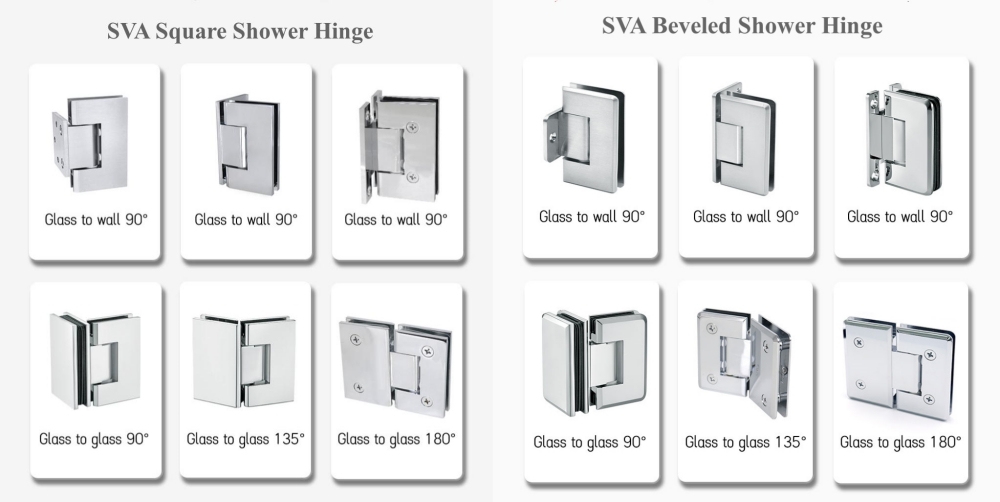 SVA Square Shower Hinge

Glass to wall 90°

Glass to wall 90°

Glass to wall 90°

Glass to glass 90°

Glass to glass 135°

Glass to glass 180°

SVA Beveled Shower Hinge

Glass to wall 90°

Glass to wall 90°

Glass to wall 90°

Glass to glass 90°

Glass to glass 135°

Glass to glass 180°